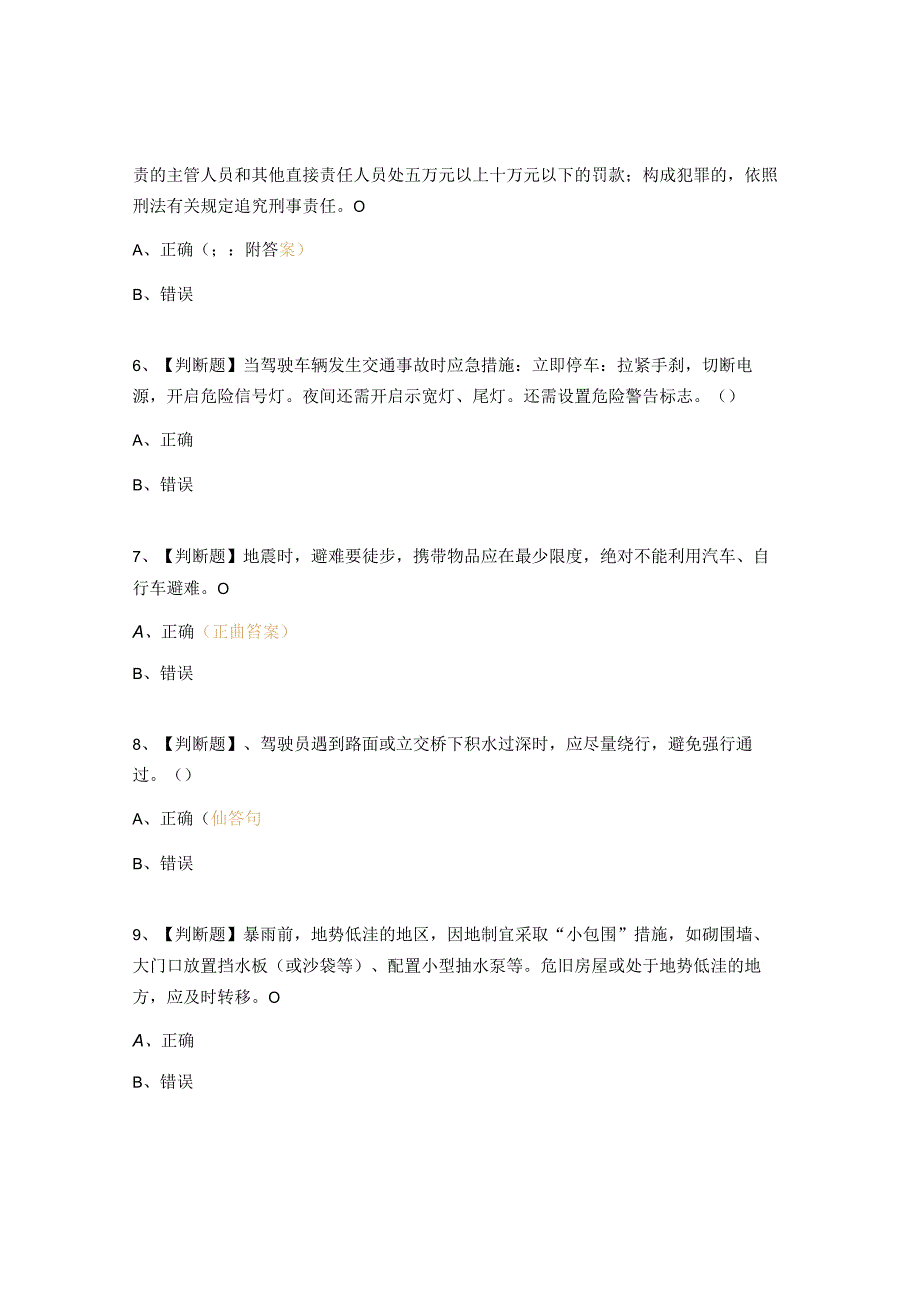 责的主管人员和其他直接责任人员处五万元以上十万元以下的罚款；构成犯罪的，依照刑法有关规定追究刑事责任。O

A、正确（；：附答案）

B、错误

6、【判断题】当驾驶车辆发生交通事故时应急措施：立即停车：拉紧手刹，切断电源，开启危险信号灯。夜间还需开启示宽灯、尾灯。还需设置危险警告标志。（）

A、正确

B、错误

7、【判断题】地震时，避难要徒步，携带物品应在最少限度，绝对不能利用汽车、自行车避难。O

A、正确（正曲答案）

B、错误

8、【判断题】、驾驶员遇到路面或立交桥下积水过深时，应尽量绕行，避免强行通过。（）

A、正确（仙答句

B、错误

9、【判断题】暴雨前，地势低洼的地区，因地制宜采取“小包围”措施，如砌围墙、大门口放置挡水板（或沙袋等）、配置小型抽水泵等。危旧房屋或处于地势低洼的地方，应及时转移。O

A、正确

B、错误